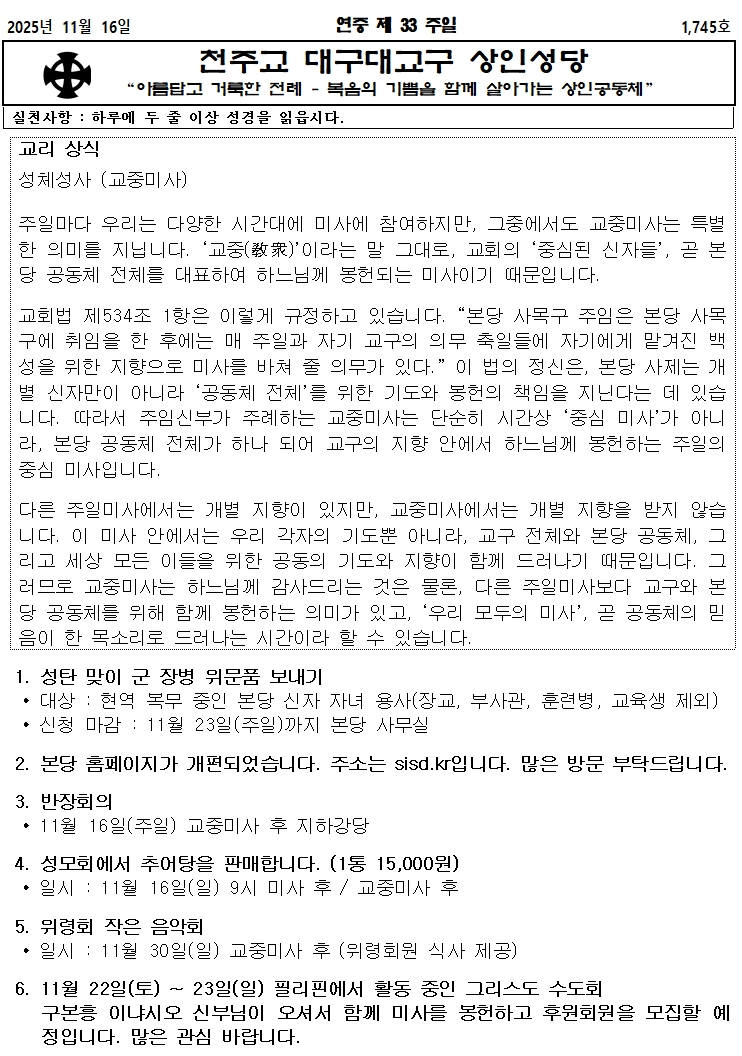 2025년 11월 16일

연중 제 33 주일

1,745호

천주교 대구대교구 상인성당

"아름답고 거룩한 전례 - 복음의 기쁨을 함께 살아가는 상인공동체"

실천사항 : 하루에 두 줄 이상 성경을 읽읍시다.

교리 상식

성체성사 (교중미사)

주일마다 우리는 다양한 시간대에 미사에 참여하지만, 그중에서도 교중미사는 특별한 의미를 지닙니다. '교중(敎衆)'이라는 말 그대로, 교회의 '중심된 신자들', 곧 본당 공동체 전체를 대표하여 하느님께 봉헌되는 미사이기 때문입니다.

교회법 제534조 1항은 이렇게 규정하고 있습니다. "본당 사목구 주임은 본당 사목구에 취임을 한 후에는 매 주일과 자기 교구의 의무 축일들에 자기에게 맡겨진 백성을 위한 지향으로 미사를 바쳐 줄 의무가 있다." 이 법의 정신은, 본당 사제는 개별 신자만이 아니라 '공동체 전체'를 위한 기도와 봉헌의 책임을 지닌다는 데 있습니다. 따라서 주임신부가 주례하는 교중미사는 단순히 시간상 '중심 미사'가 아니라, 본당 공동체 전체가 하나 되어 교구의 지향 안에서 하느님께 봉헌하는 주일의 중심 미사입니다.

다른 주일미사에서는 개별 지향이 있지만, 교중미사에서는 개별 지향을 받지 않습니다. 이 미사 안에서는 우리 각자의 기도뿐 아니라, 교구 전체와 본당 공동체, 그리고 세상 모든 이들을 위한 공동의 기도와 지향이 함께 드러나기 때문입니다. 그러므로 교중미사는 하느님께 감사드리는 것은 물론, 다른 주일미사보다 교구와 본당 공동체를 위해 함께 봉헌하는 의미가 있고, '우리 모두의 미사', 곧 공동체의 믿음이 한 목소리로 드러나는 시간이라 할 수 있습니다.

1. 성탄 맞이 군 장병 위문품 보내기
• 대상 : 현역 복무 중인 본당 신자 자녀 용사(장교, 부사관, 훈련병, 교육생 제외)
• 신청 마감 : 11월 23일(주일)까지 본당 사무실

2. 본당 홈페이지가 개편되었습니다. 주소는 sisd.kr입니다. 많은 방문 부탁드립니다.

3. 반장회의
• 11월 16일(주일) 교중미사 후 지하강당

4. 성모회에서 추어탕을 판매합니다. (1통 15,000원)
• 일시 : 11월 16일(일) 9시 미사 후 / 교중미사 후

5. 위령회 작은 음악회
• 일시 : 11월 30일(일) 교중미사 후 (위령회원 식사 제공)

6. 11월 22일(토) ~ 23일(일) 필리핀에서 활동 중인 그리스도 수도회
구본흥 이냐시오 신부님이 오셔서 함께 미사를 봉헌하고 후원회원을 모집할 예정입니다. 많은 관심 바랍니다.